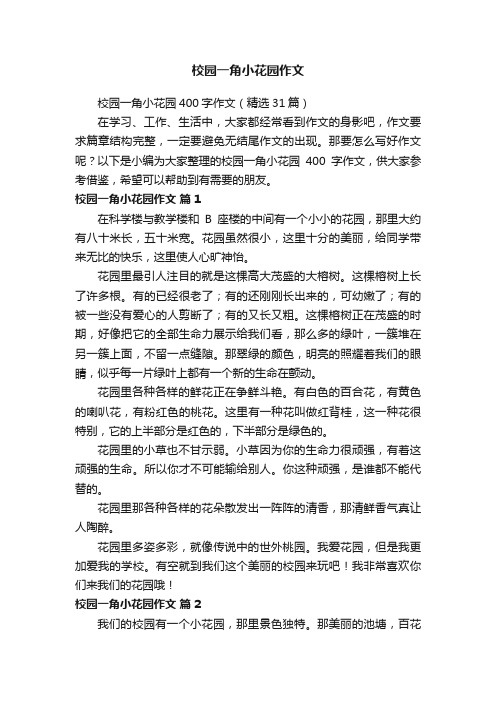 校园一角小花园作文

校园一角小花园400字作文（精选31篇）

在学习、工作、生活中，大家都经常看到作文的身影吧，作文要求篇章结构完整，一定要避免无结尾作文的出现。那要怎么写好作文呢？以下是小编为大家整理的校园一角小花园 400 字作文，供大家参考借鉴，希望可以帮助到有需要的朋友。

校园一角小花园作文 篇1

在科学楼与教学楼和 B 座楼的中间有一个小小的花园，那里大约有八十米长，五十米宽。花园虽然很小，这里十分的美丽，给同学带来无比的快乐，这里使人心旷神怡。

花园里最引人注目的就是这棵高大茂盛的大榕树。这棵榕树上长了许多根。有的已经很老了；有的还刚刚长出来的，可幼嫩了；有的被一些没有爱心的人剪断了；有的又长又粗。这棵榕树正在茂盛的时期，好像把它的全部生命力展示给我们看，那么多的绿叶，一簇堆在另一簇上面，不留一点缝隙。那翠绿的颜色，明亮的照耀着我们的眼睛，似乎每一片绿叶上都有一个新的生命在颤动。

花园里各种各样的鲜花正在争鲜斗艳。有白色的百合花，有黄色的喇叭花，有粉红色的桃花。这里有一种花叫做红背桂，这一种花很特别，它的上半部分是红色的，下半部分是绿色的。

花园里的小草也不甘示弱。小草因为你的生命力很顽强，有着这顽强的生命。所以你才不可能输给别人。你这种顽强，是谁都不能代替的。

花园里那各种各样的花朵散发出一阵阵的清香，那清鲜香气真让人陶醉。

花园里多姿多彩，就像传说中的世外桃园。我爱花园，但是我更加爱我的学校。有空就到我们这个美丽的校园来玩吧！我非常喜欢你们来我们的花园哦！

校园一角小花园作文 篇2

我们的校园有一个小花园，那里景色独特。那美丽的池塘，百花